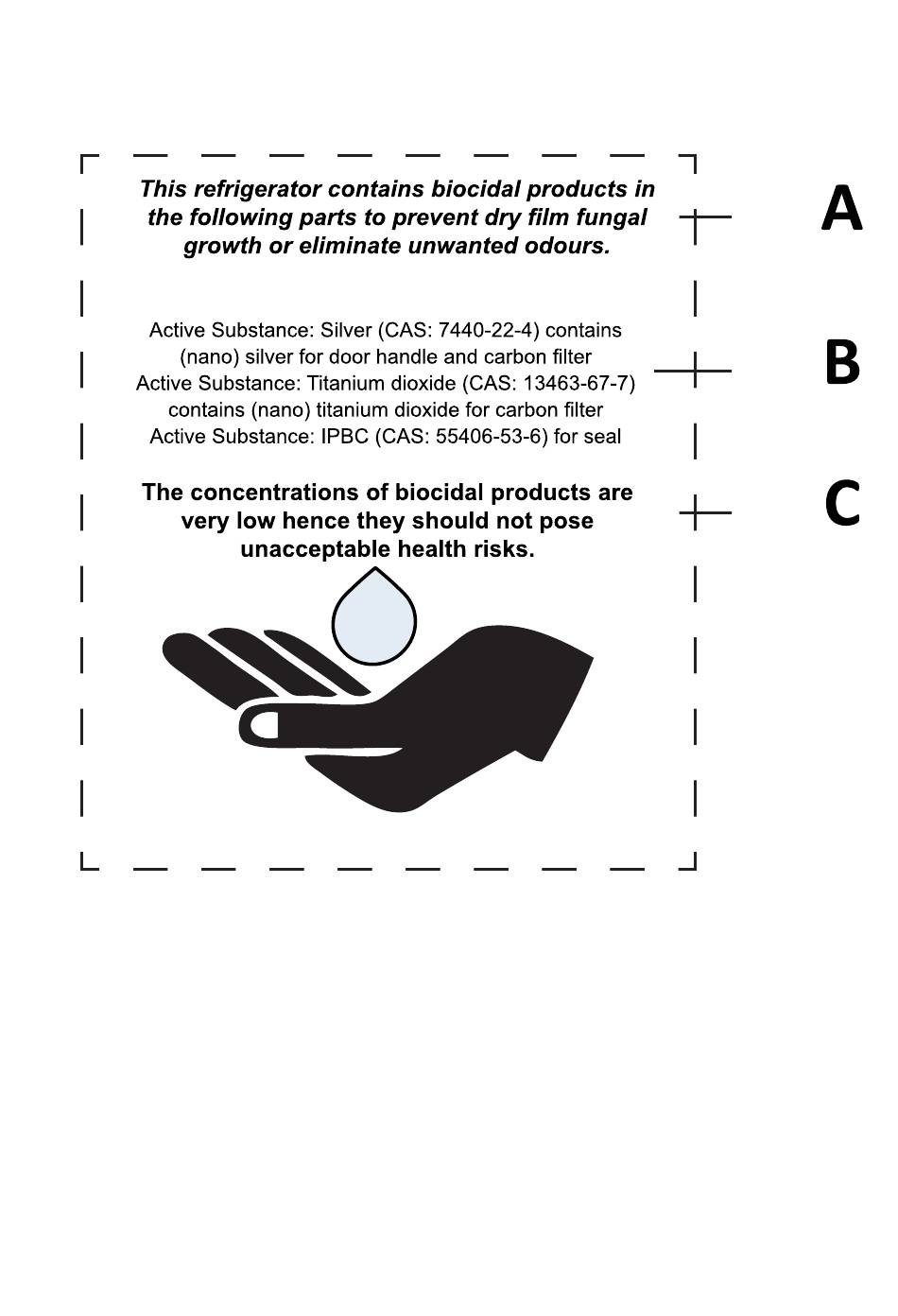 This refrigerator contains biocidal products in the following parts to prevent dry film fungal growth or eliminate unwanted odours.

A

Active Substance: Silver (CAS: 7440-22-4) contains (nano) silver for door handle and carbon filter
Active Substance: Titanium dioxide (CAS: 13463-67-7) contains (nano) titanium dioxide for carbon filter
Active Substance: IPBC (CAS: 55406-53-6) for seal

B

The concentrations of biocidal products are very low hence they should not pose unacceptable health risks.

C